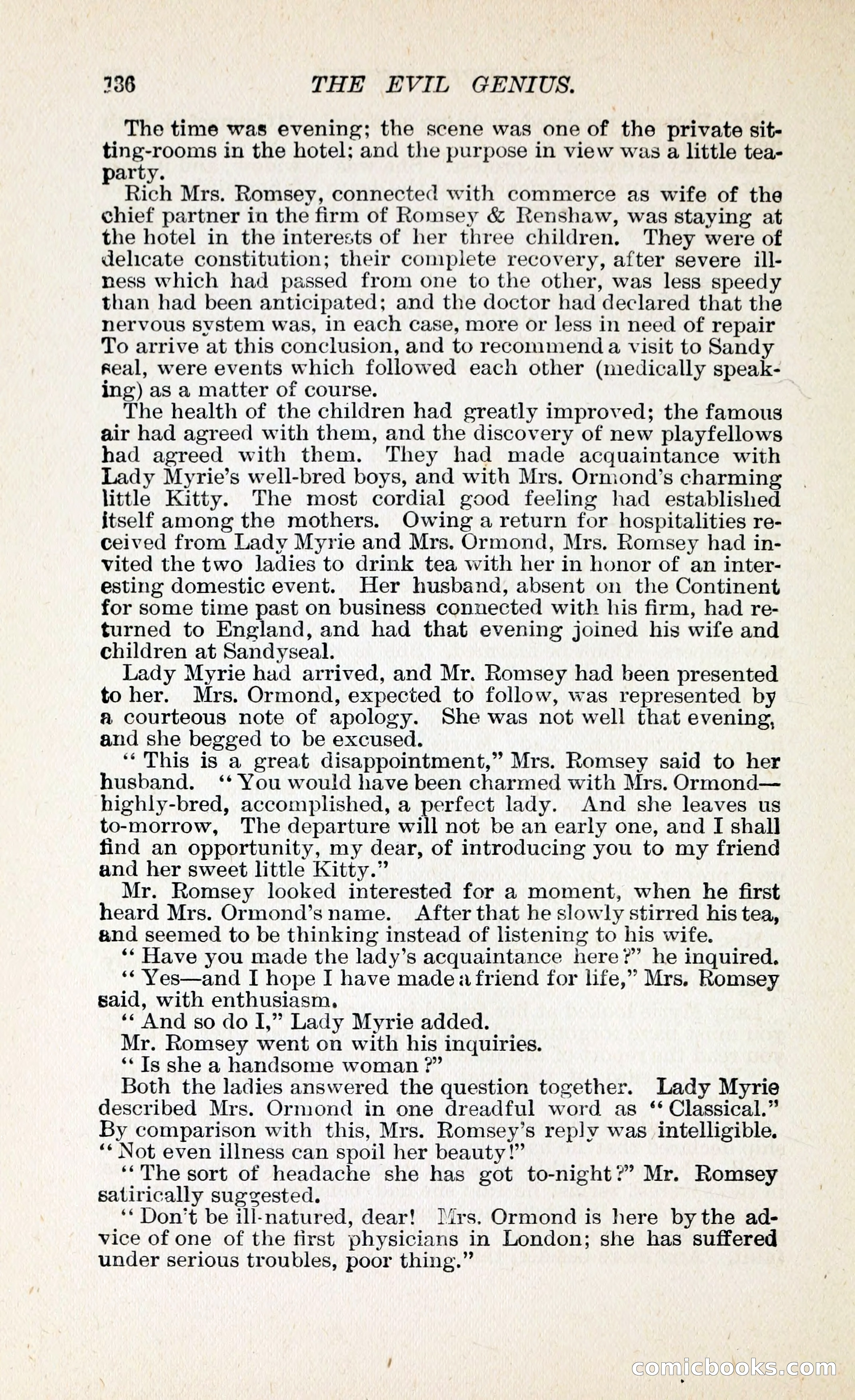 136 THE EVIL GENIUS.

The time was evening; the scene was one of the private sitting-rooms in the hotel; and the purpose in view was a little tea-party.

Rich Mrs. Romsey, connected with commerce as wife of the chief partner in the firm of Romsey & Renshaw, was staying at the hotel in the interests of her three children. They were of delicate constitution; their complete recovery, after severe illness which had passed from one to the other, was less speedy than had been anticipated; and the doctor had declared that the nervous system was, in each case, more or less in need of repair To arrive at this conclusion, and to recommend a visit to Sandy seal, were events which followed each other (medically speaking) as a matter of course.

The health of the children had greatly improved; the famous air had agreed with them, and the discovery of new playfellows had agreed with them. They had made acquaintance with Lady Myrie's well-bred boys, and with Mrs. Ormond's charming little Kitty. The most cordial good feeling had established itself among the mothers. Owing a return for hospitalities received from Lady Myrie and Mrs. Ormond, Mrs. Romsey had invited the two ladies to drink tea with her in honor of an interesting domestic event. Her husband, absent on the Continent for some time past on business connected with his firm, had returned to England, and had that evening joined his wife and children at Sandyseal.

Lady Myrie had arrived, and Mr. Romsey had been presented to her. Mrs. Ormond, expected to follow, was represented by a courteous note of apology. She was not well that evening, and she begged to be excused.

"This is a great disappointment," Mrs. Romsey said to her husband. "You would have been charmed with Mrs. Ormond—highly-bred, accomplished, a perfect lady. And she leaves us to-morrow, The departure will not be an early one, and I shall find an opportunity, my dear, of introducing you to my friend and her sweet little Kitty."

Mr. Romsey looked interested for a moment, when he first heard Mrs. Ormond's name. After that he slowly stirred his tea, and seemed to be thinking instead of listening to his wife.

"Have you made the lady's acquaintance here?" he inquired.

"Yes—and I hope I have made a friend for life," Mrs. Romsey said, with enthusiasm.

"And so do I," Lady Myrie added.

Mr. Romsey went on with his inquiries.

"Is she a handsome woman?"

Both the ladies answered the question together. Lady Myrie described Mrs. Ormond in one dreadful word as "Classical." By comparison with this, Mrs. Romsey's reply was intelligible. "Not even illness can spoil her beauty!"

"The sort of headache she has got to-night?" Mr. Romsey satirically suggested.

"Don't be ill-natured, dear! Mrs. Ormond is here by the advice of one of the first physicians in London; she has suffered under serious troubles, poor thing."

comicbooks.com